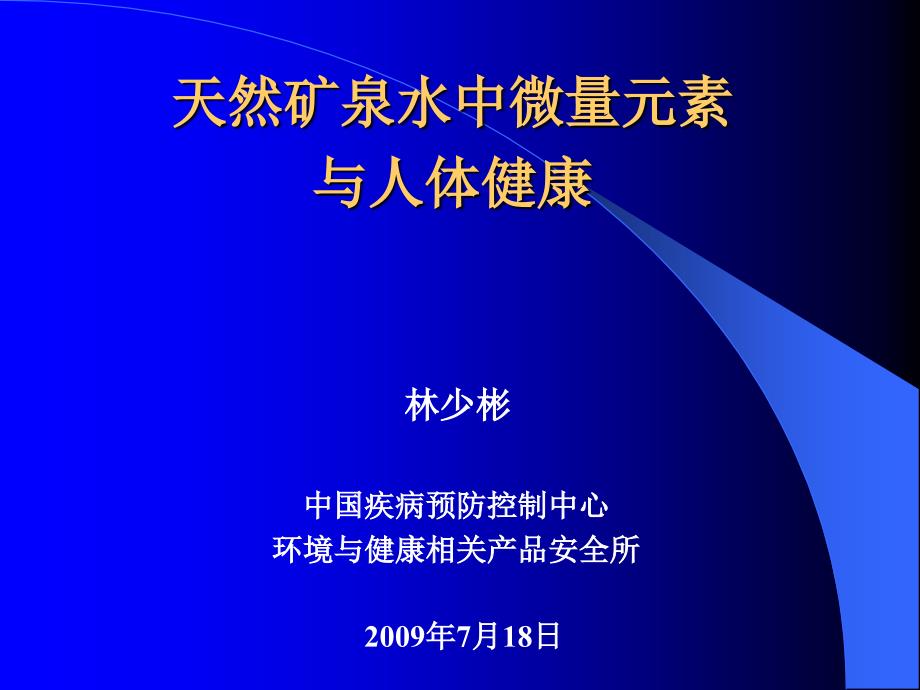 天然矿泉水中微量元素
与人体健康

林少彬

中国疾病预防控制中心
环境与健康相关产品安全所

2009年7月18日